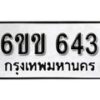 6ขข 643
กรุงเทพมหานคร